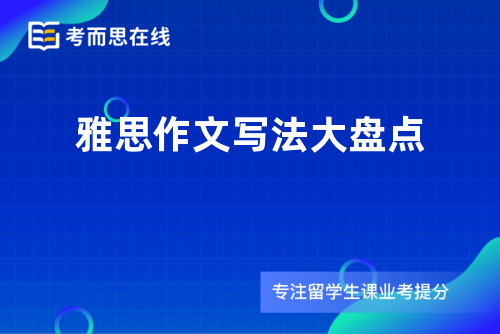 考而思在线

雅思作文写法大盘点

专注留学生课业考提分